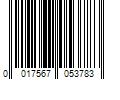 0 017567 053783